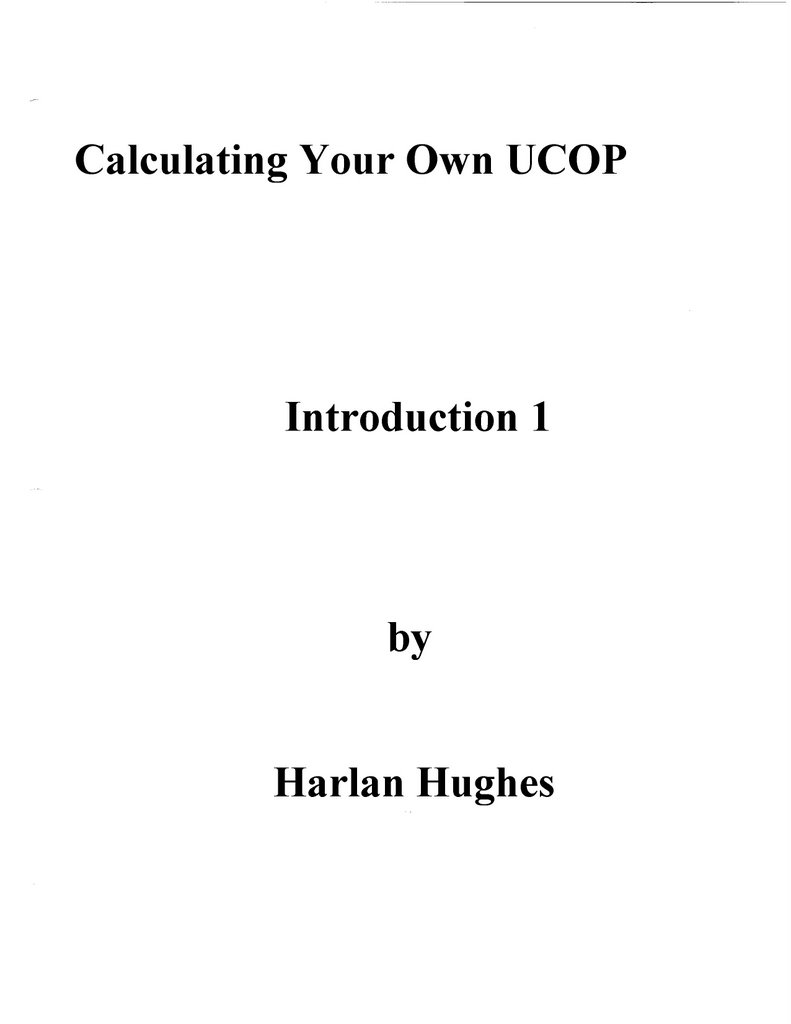 Calculating Your Own UCOP

Introduction 1

by

Harlan Hughes